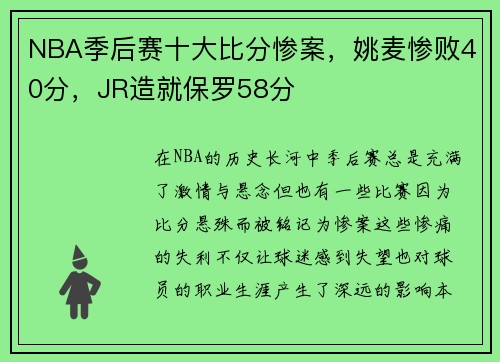 NBA季后赛十大比分惨案，姚麦惨败40分，JR造就保罗58分

在NBA的历史长河中季后赛总是充满了激情与悬念但也有一些比赛因为比分悬殊而被铭记为惨案这些惨痛的失利不仅让球迷感到失望也对球员的职业生涯产生了深远的影响本